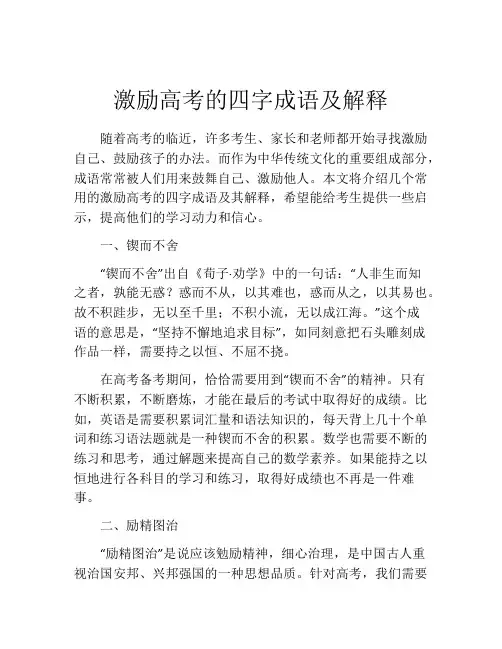 激励高考的四字成语及解释

随着高考的临近，许多考生、家长和老师都开始寻找激励自己、鼓励孩子的办法。而作为中华传统文化的重要组成部分，成语常常被人们用来鼓舞自己、激励他人。本文将介绍几个常用的激励高考的四字成语及其解释，希望能给考生提供一些启示，提高他们的学习动力和信心。

一、锲而不舍

“锲而不舍”出自《荀子·劝学》中的一句话：“人非生而知之者，孰能无惑？惑而不从，以其难也，惑而从之，以其易也。故不积跬步，无以至千里；不积小流，无以成江海。”这个成语的意思是，“坚持不懈地追求目标”，如同刻意把石头雕刻成作品一样，需要持之以恒、不屈不挠。

在高考备考期间，恰恰需要用到“锲而不舍”的精神。只有不断积累，不断磨炼，才能在最后的考试中取得好的成绩。比如，英语是需要积累词汇量和语法知识的，每天背上几十个单词和练习语法题就是一种锲而不舍的积累。数学也需要不断的练习和思考，通过解题来提高自己的数学素养。如果能持之以恒地进行各科目的学习和练习，取得好成绩也不再是一件难事。

二、励精图治

“励精图治”是说应该勉励精神，细心治理，是中国古人重视治国安邦、兴邦强国的一种思想品质。针对高考，我们需要